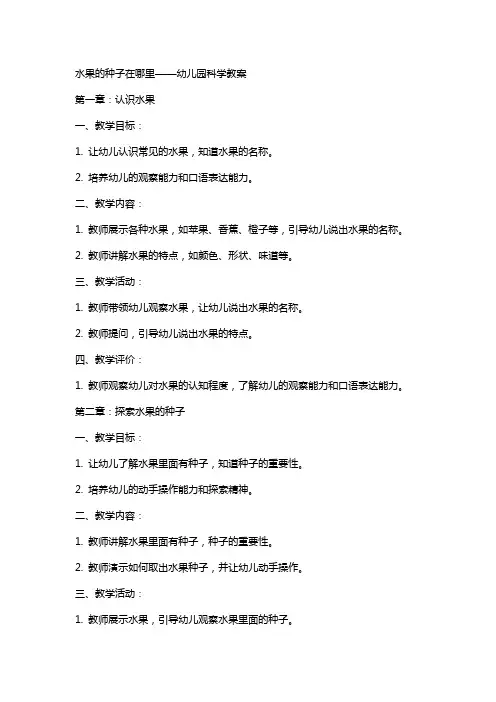 水果的种子在哪里——幼儿园科学教案

第一章：认识水果

一、教学目标：

1. 让幼儿认识常见的水果，知道水果的名称。

2. 培养幼儿的观察能力和口语表达能力。

二、教学内容：

1. 教师展示各种水果，如苹果、香蕉、橙子等，引导幼儿说出水果的名称。

2. 教师讲解水果的特点，如颜色、形状、味道等。

三、教学活动：

1. 教师带领幼儿观察水果，让幼儿说出水果的名称。

2. 教师提问，引导幼儿说出水果的特点。

四、教学评价：

1. 教师观察幼儿对水果的认知程度，了解幼儿的观察能力和口语表达能力。

第二章：探索水果的种子

一、教学目标：

1. 让幼儿了解水果里面有种子，知道种子的重要性。

2. 培养幼儿的动手操作能力和探索精神。

二、教学内容：

1. 教师讲解水果里面有种子，种子的重要性。

2. 教师演示如何取出水果种子，并让幼儿动手操作。

三、教学活动：

1. 教师展示水果，引导幼儿观察水果里面的种子。